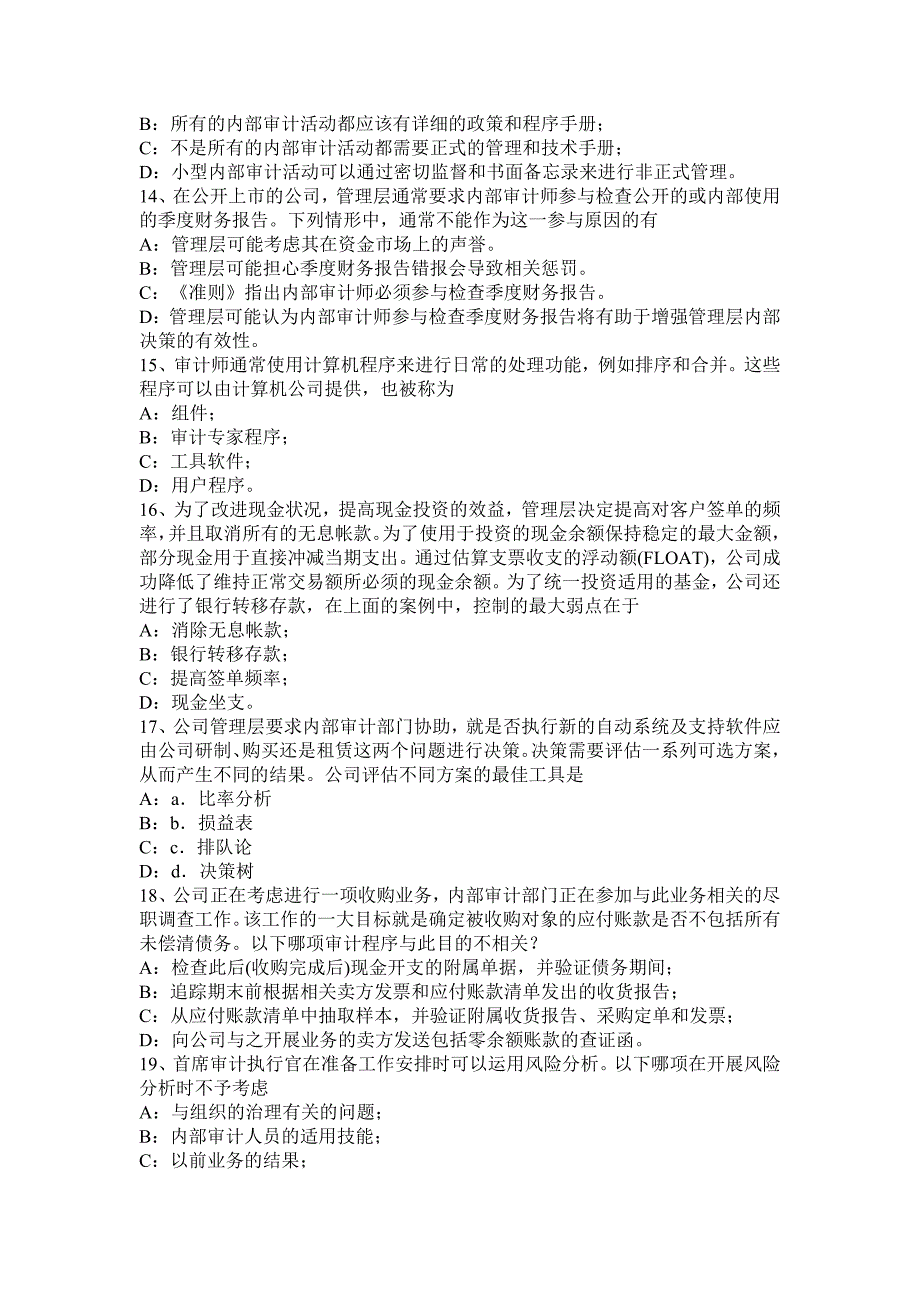 B：所有的内部审计活动都应该有详细的政策和程序手册；
C：不是所有的内部审计活动都需要正式的管理和技术手册；
D：小型内部审计活动可以通过密切监督和书面备忘录来进行非正式管理。
14、在公开上市的公司，管理层通常要求内部审计师参与检查公开的或内部使用的季度财务报告。下列情形中，通常不能作为这一参与原因的有
A：管理层可能考虑其在资金市场上的声誉。
B：管理层可能担心季度财务报告错报会导致相关惩罚。
C：《准则》指出内部审计师必须参与检查季度财务报告。
D：管理层可能认为内部审计师参与检查季度财务报告将有助于增强管理层内部决策的有效性。
15、审计师通常使用计算机程序来进行日常的处理功能，例如排序和合并。这些程序可以由计算机公司提供，也被称为
A：组件；
B：审计专家程序；
C：工具软件；
D：用户程序。
16、为了改进现金状况，提高现金投资的效益，管理层决定提高对客户签单的频率，并且取消所有的无息帐款。为了使用于投资的现金余额保持稳定的最大金额，部分现金用于直接冲减当期支出。通过估算支票收支的浮动额(FLOAT)，公司成功降低了维持正常交易额所必须的现金余额。为了统一投资适用的基金，公司还进行了银行转移存款，在上面的案例中，控制的最大弱点在于
A：消除无息帐款；
B：银行转移存款；
C：提高签单频率；
D：现金坐支。
17、公司管理层要求内部审计部门协助，就是否执行新的自动系统及支持软件应由公司研制、购买还是租赁这两个问题进行决策。决策需要评估一系列可选方案，从而产生不同的结果。公司评估不同方案的最佳工具是
A：a．比率分析
B：b．损益表
C：c．排队论
D：d．决策树
18、公司正在考虑进行一项收购业务，内部审计部门正在参加与此业务相关的尽职调查工作。该工作的一大目标就是确定被收购对象的应付账款是否不包括所有未偿清债务。以下哪项审计程序与此目的不相关？
A：检查此后(收购完成后)现金开支的附属单据，并验证债务期间；
B：追踪期末前根据相关卖方发票和应付账款清单发出的收货报告；
C：从应付账款清单中抽取样本，并验证附属收货报告、采购定单和发票；
D：向公司与之开展业务的卖方发送包括零余额账款的查证函。
19、首席审计执行官在准备工作安排时可以运用风险分析。以下哪项在开展风险分析时不予考虑
A：与组织的治理有关的问题；
B：内部审计人员的适用技能；
C：以前业务的结果；